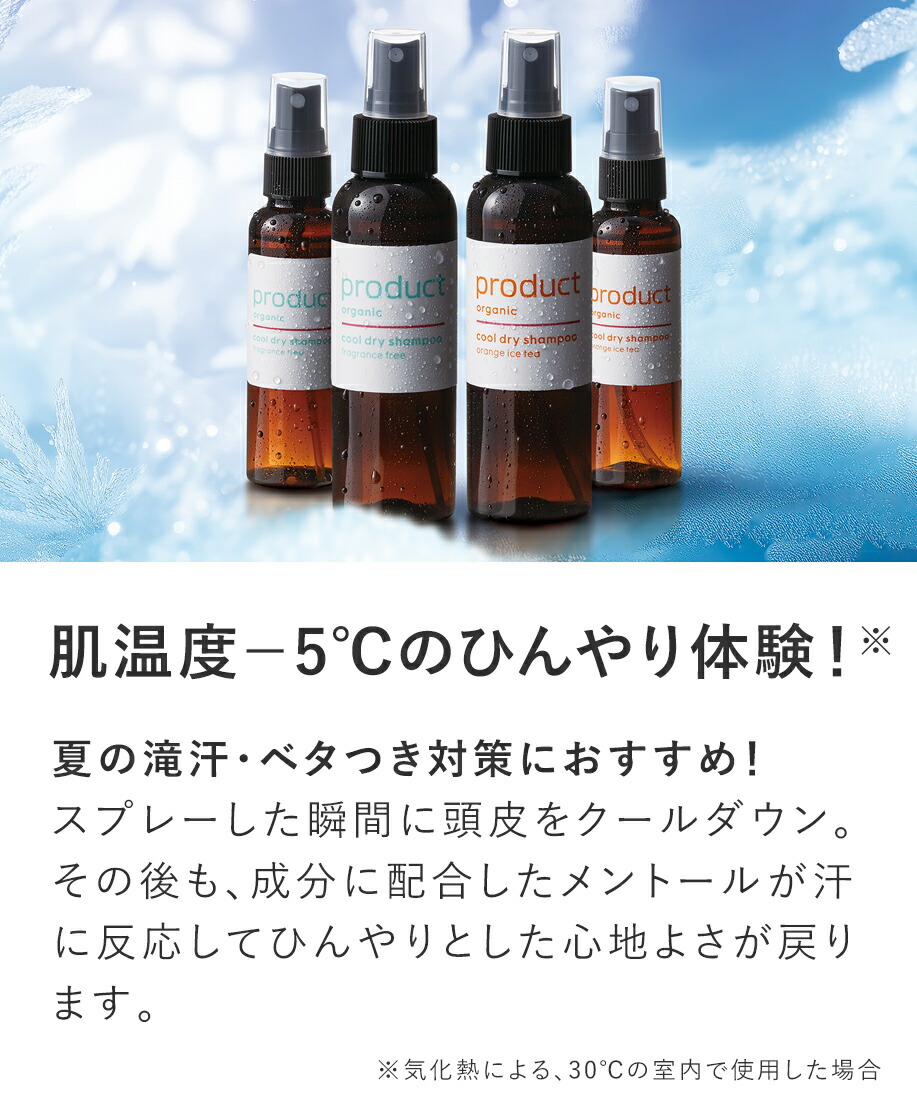 product
organic
cool dry shampoo
fragrance free

product
organic
cool dry shampoo
fragrance free

product
organic
cool dry shampoo
orange ice tea

product
organic
cool dry shampoo
orange ice tea

肌温度－5℃のひんやり体験！※

夏の滝汗・ベタつき対策におすすめ！
スプレーした瞬間に頭皮をクールダウン。その後も、成分に配合したメントールが汗に反応してひんやりとした心地よさが戻ります。

※気化熱による、30℃の室内で使用した場合